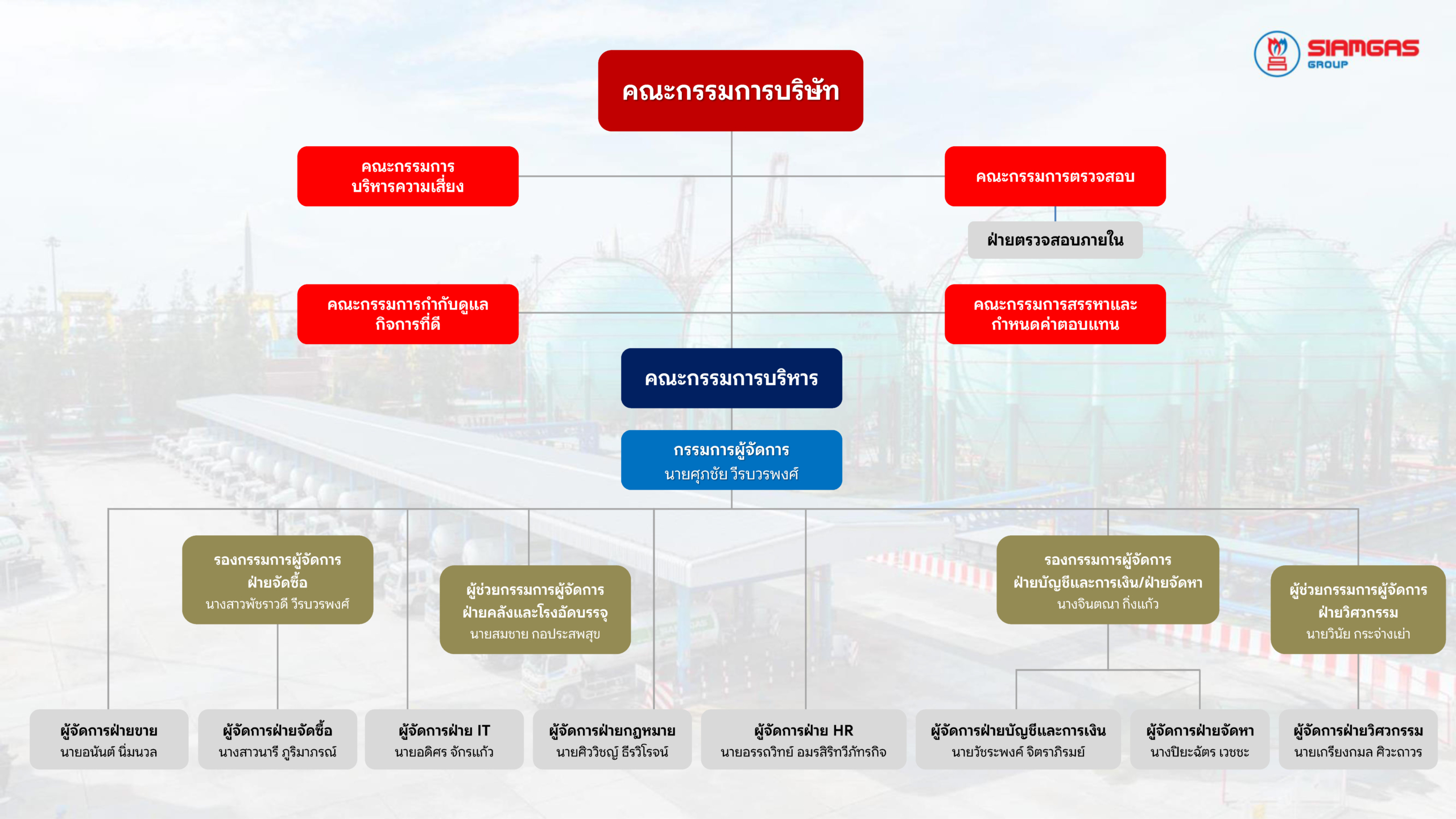 SIAMGAS
GROUP

คณะกรรมการบริษัท

คณะกรรมการ
บริหารความเสี่ยง

คณะกรรมการตรวจสอบ

ฝ่ายตรวจสอบภายใน

คณะกรรมการกำกับดูแล
กิจการที่ดี

คณะกรรมการสรรหาและ
กำหนดค่าตอบแทน

คณะกรรมการบริหาร

กรรมการผู้จัดการ
นายศุภชัย วีรบวรพงศ์

รองกรรมการผู้จัดการ
ฝ่ายจัดซื้อ
นางสาวพัชราวดี วีรบวรพงศ์

ผู้ช่วยกรรมการผู้จัดการ
ฝ่ายคลังและโรงอัดบรรจุ
นายสมชาย กอประสพสุข

รองกรรมการผู้จัดการ
ฝ่ายบัญชีและการเงิน/ฝ่ายจัดหา
นางจินตณา กิ่งแก้ว

ผู้ช่วยกรรมการผู้จัดการ
ฝ่ายวิศวกรรม
นายวินัย กระจ่างเย่า

ผู้จัดการฝ่ายขาย
นายอนันต์ นิ่มนวล

ผู้จัดการฝ่ายจัดซื้อ
นางสาวนารี ภูริมาภรณ์

ผู้จัดการฝ่าย IT
นายอดิศร จักรแก้ว

ผู้จัดการฝ่ายกฎหมาย
นายศิววิชญ์ ธีรวิโรจน์

ผู้จัดการฝ่าย HR
นายอรรถวิทย์ อมรสิริทวีภัทรกิจ

ผู้จัดการฝ่ายบัญชีและการเงิน
นายวัชระพงศ์ จิตราภิรมย์

ผู้จัดการฝ่ายจัดหา
นางปิยะฉัตร เวชชะ

ผู้จัดการฝ่ายวิศวกรรม
นายเกรียงกมล ศิวะถาวร